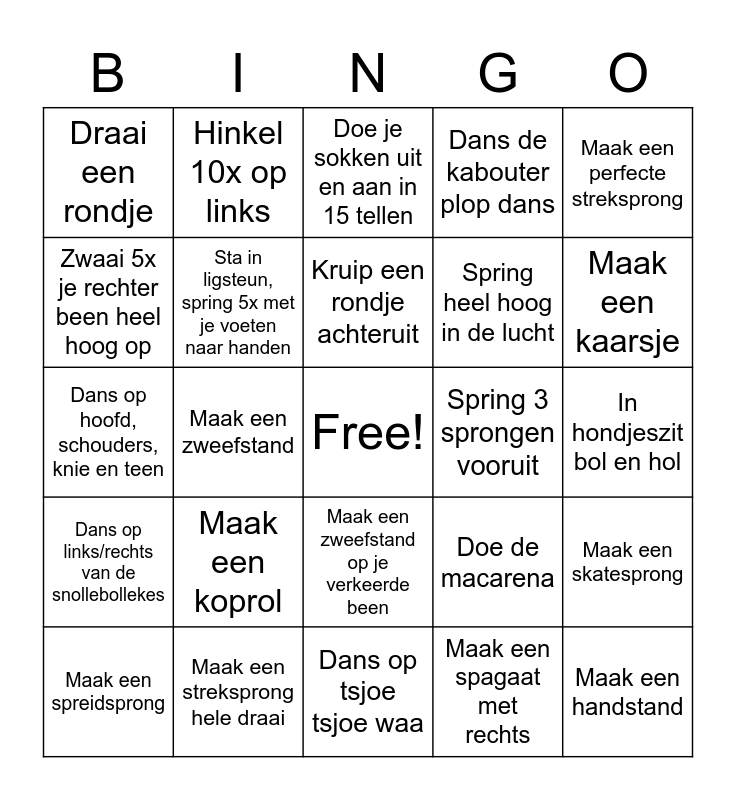 | B | I | N | G | O |
|---|---|---|---|---|
| Draai een rondje | Hinkel 10x op links | Doe je sokken uit en aan in 15 tellen | Dans de kabouter plop dans | Maak een perfecte streksprong |
| Zwaai 5x je rechter been heel hoog op | Sta in ligsteun, spring 5x met je voeten naar handen | Kruip een rondje achteruit | Spring heel hoog in de lucht | Maak een kaarsje |
| Dans op hoofd, schouders, knie en teen | Maak een zweefstand | Free! | Spring 3 sprongen vooruit | In hondjeszit bol en hol |
| Dans op links/rechts van de snollebollekes | Maak een koprol | Maak een zweefstand op je verkeerde been | Doe de macarena | Maak een skatesprong |
| Maak een spreidsprong | Maak een streksprong hele draai | Dans op tsjoe tsjoe waa | Maak een spagaat met rechts | Maak een handstand |